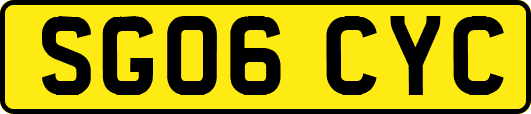 SG06 CYC